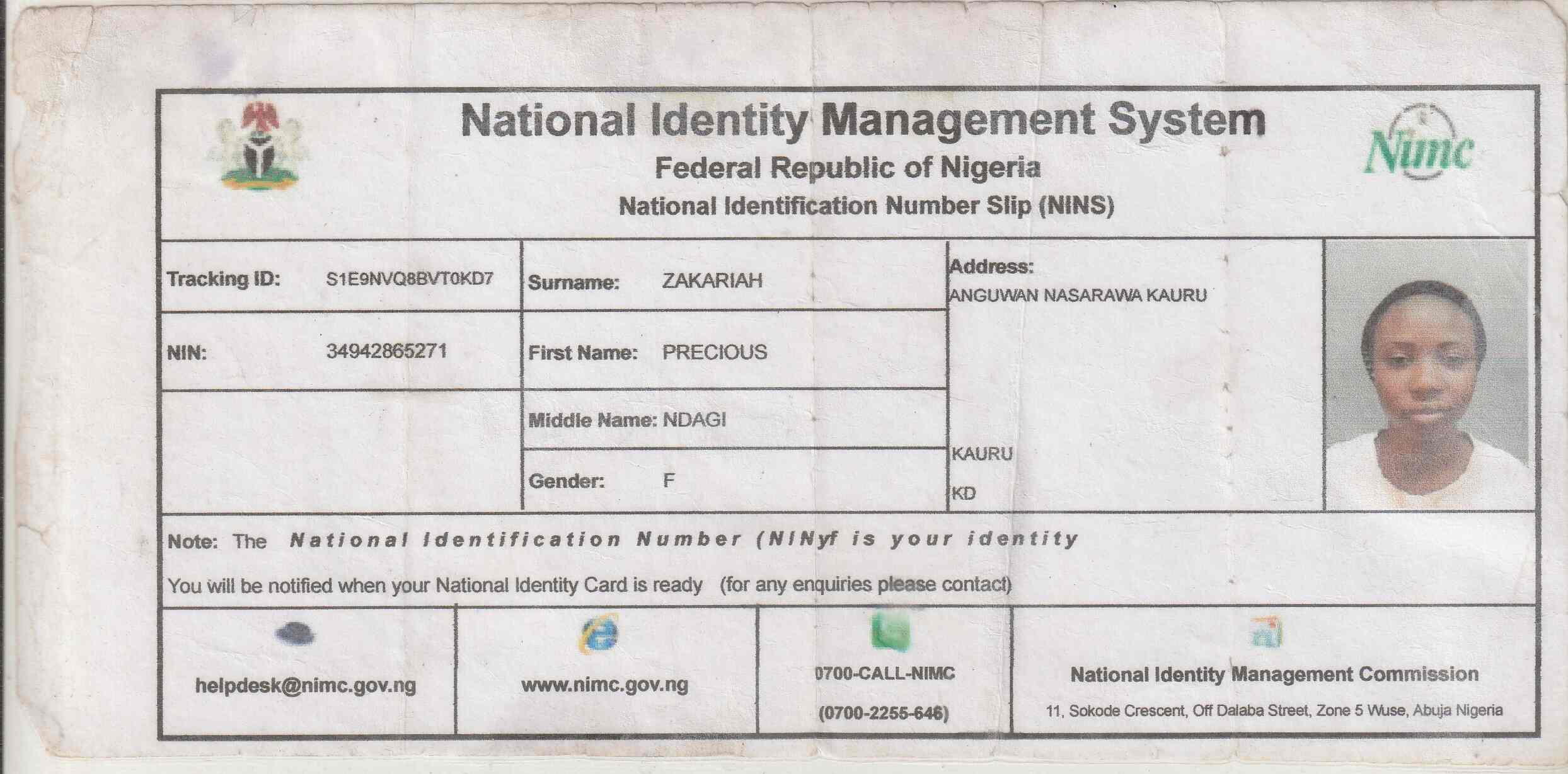 National Identity Management System

Federal Republic of Nigeria

National Identification Number Slip (NINS)

Nimc

Tracking ID: S1E9NVQ8BVT0KD7

NIN: 34942865271

Surname: ZAKARIAH

First Name: PRECIOUS

Middle Name: NDAGI

Gender: F

Address:
ANGUWAN NASARAWA KAURU

KAURU

KD

Note: The National Identification Number (NINyf is your identity

You will be notified when your National Identity Card is ready (for any enquiries please contact)

helpdesk@nimc.gov.ng

www.nimc.gov.ng

0700-CALL-NIMC
(0700-2255-646)

National Identity Management Commission
11, Sokode Crescent, Off Dalaba Street, Zone 5 Wuse, Abuja Nigeria